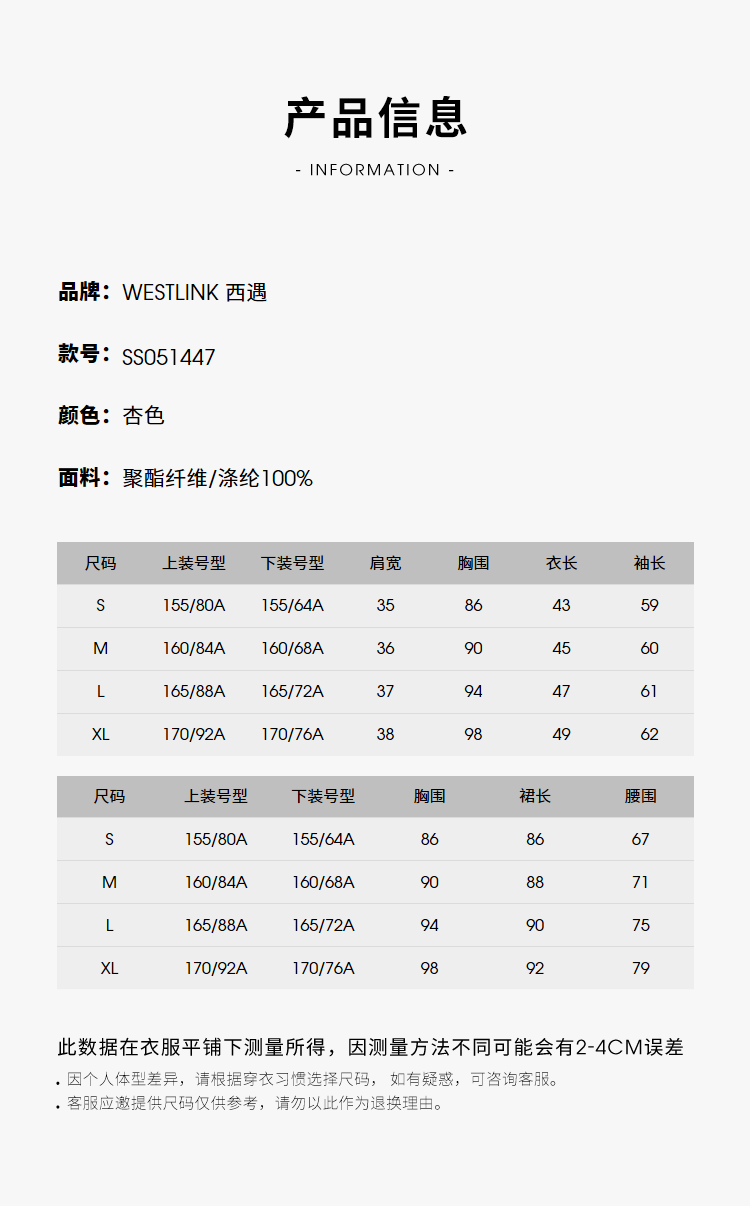 产品信息

- INFORMATION -

品牌：WESTLINK 西遇

款号：SS051447

颜色：杏色

面料：聚酯纤维/涤纶100%

| 尺码 | 上装号型 | 下装号型 | 肩宽 | 胸围 | 衣长 | 袖长 |
|---|---|---|---|---|---|---|
| S | 155/80A | 155/64A | 35 | 86 | 43 | 59 |
| M | 160/84A | 160/68A | 36 | 90 | 45 | 60 |
| L | 165/88A | 165/72A | 37 | 94 | 47 | 61 |
| XL | 170/92A | 170/76A | 38 | 98 | 49 | 62 |

| 尺码 | 上装号型 | 下装号型 | 胸围 | 裙长 | 腰围 |
|---|---|---|---|---|---|
| S | 155/80A | 155/64A | 86 | 86 | 67 |
| M | 160/84A | 160/68A | 90 | 88 | 71 |
| L | 165/88A | 165/72A | 94 | 90 | 75 |
| XL | 170/92A | 170/76A | 98 | 92 | 79 |

此数据在衣服平铺下测量所得，因测量方法不同可能会有2-4CM误差

• 因个人体型差异，请根据穿衣习惯选择尺码， 如有疑惑，可咨询客服。
• 客服应邀提供尺码仅供参考，请勿以此作为退换理由。